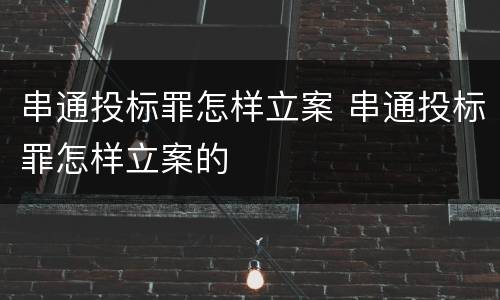 串通投标罪怎样立案 串通投标罪怎样立案的